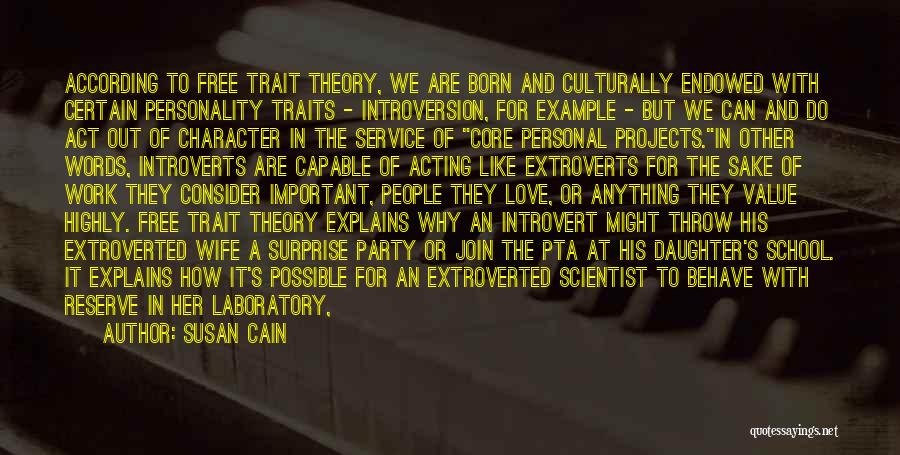 ACCORDING TO FREE TRAIT THEORY, WE ARE BORN AND CULTURALLY ENDOWED WITH CERTAIN PERSONALITY TRAITS - INTROVERSION, FOR EXAMPLE - BUT WE CAN AND DO ACT OUT OF CHARACTER IN THE SERVICE OF "CORE PERSONAL PROJECTS."IN OTHER WORDS, INTROVERTS ARE CAPABLE OF ACTING LIKE EXTROVERTS FOR THE SAKE OF WORK THEY CONSIDER IMPORTANT, PEOPLE THEY LOVE, OR ANYTHING THEY VALUE HIGHLY. FREE TRAIT THEORY EXPLAINS WHY AN INTROVERT MIGHT THROW HIS EXTROVERTED WIFE A SURPRISE PARTY OR JOIN THE PTA AT HIS DAUGHTER'S SCHOOL. IT EXPLAINS HOW IT'S POSSIBLE FOR AN EXTROVERTED SCIENTIST TO BEHAVE WITH RESERVE IN HER LABORATORY,

AUTHOR: SUSAN CAIN

quotessayings.net